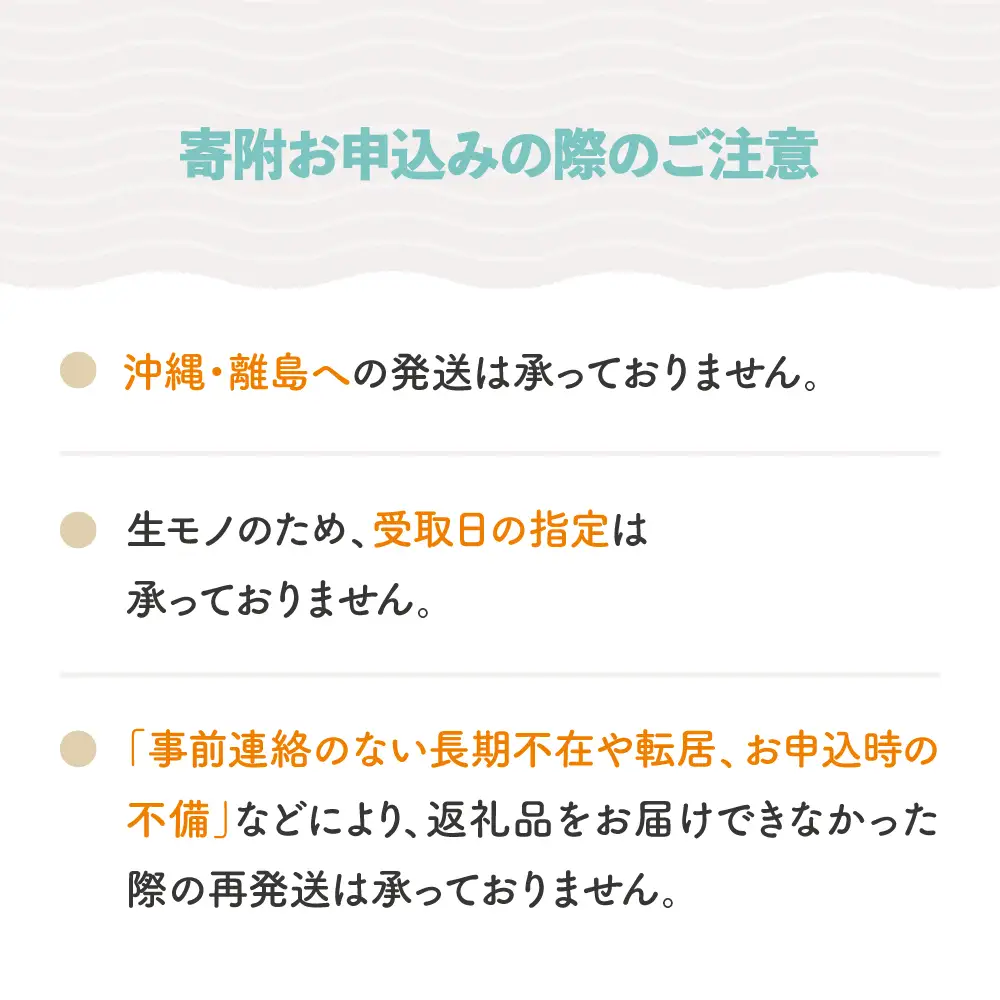 寄附お申込みの際のご注意

沖縄・離島への発送は承っておりません。

生モノのため、受取日の指定は承っておりません。

「事前連絡のない長期不在や転居、お申込時の不備」などにより、返礼品をお届けできなかった際の再発送は承っておりません。